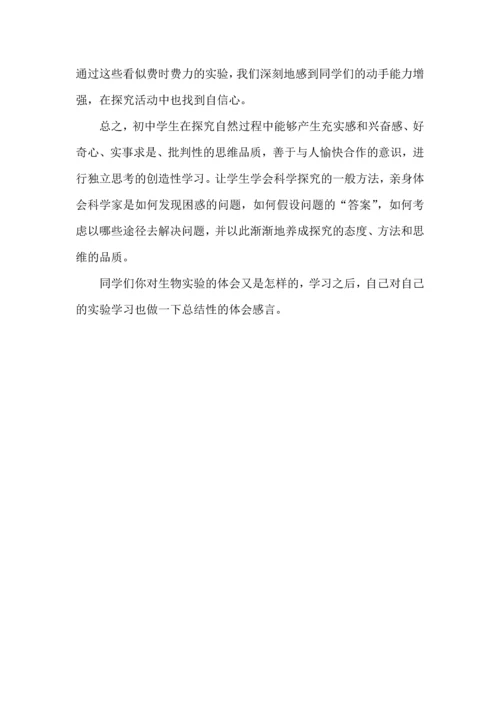 通过这些看似费时费力的实验，我们深刻地感到同学们的动手能力增强，在探究活动中也找到自信心。

总之，初中学生在探究自然过程中能够产生充实感和兴奋感、好奇心、实事求是、批判性的思维品质，善于与人愉快合作的意识，进行独立思考的创造性学习。让学生学会科学探究的一般方法，亲身体会科学家是如何发现困惑的问题，如何假设问题的“答案”，如何考虑以哪些途径去解决问题，并以此渐渐地养成探究的态度、方法和思维的品质。

同学们你对生物实验的体会又是怎样的，学习之后，自己对自己的实验学习也做一下总结性的体会感言。